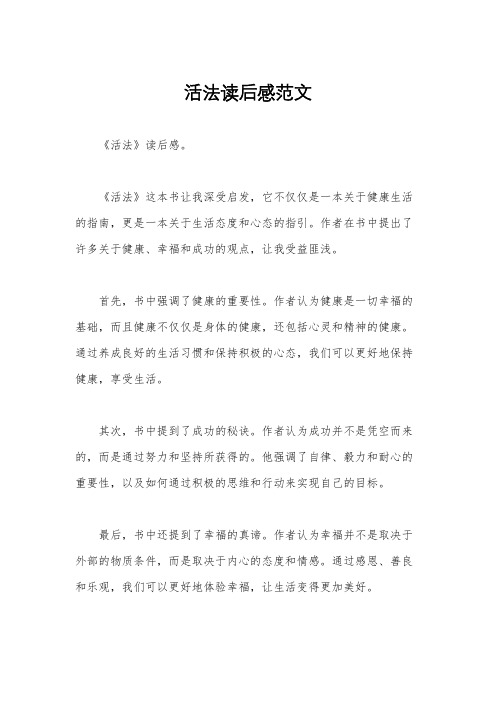 活法读后感范文

《活法》读后感。

《活法》这本书让我深受启发，它不仅仅是一本关于健康生活的指南，更是一本关于生活态度和心态的指引。作者在书中提出了许多关于健康、幸福和成功的观点，让我受益匪浅。

首先，书中强调了健康的重要性。作者认为健康是一切幸福的基础，而且健康不仅仅是身体的健康，还包括心灵和精神的健康。通过养成良好的生活习惯和保持积极的心态，我们可以更好地保持健康，享受生活。

其次，书中提到了成功的秘诀。作者认为成功并不是凭空而来的，而是通过努力和坚持所获得的。他强调了自律、毅力和耐心的重要性，以及如何通过积极的思维和行动来实现自己的目标。

最后，书中还提到了幸福的真谛。作者认为幸福并不是取决于外部的物质条件，而是取决于内心的态度和情感。通过感恩、善良和乐观，我们可以更好地体验幸福，让生活变得更加美好。